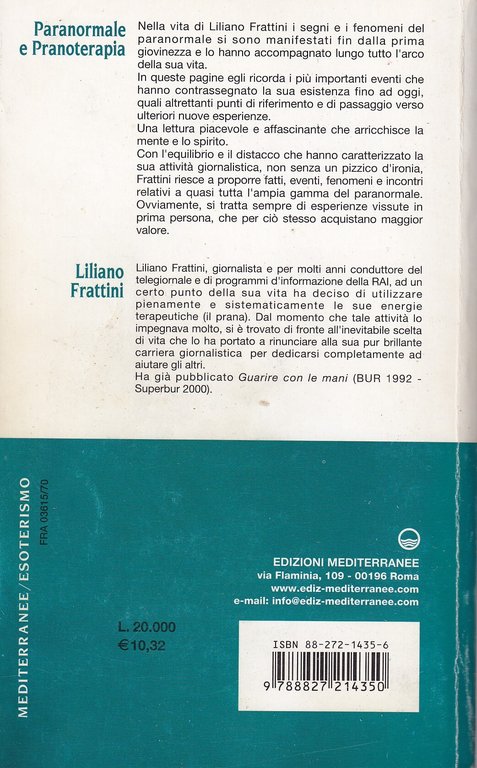 Paranormale e Pranoterapia

Nella vita di Liliano Frattini i segni e i fenomeni del paranormale si sono manifestati fin dalla prima giovinezza e lo hanno accompagnato lungo tutto l'arco della sua vita.

In queste pagine egli ricorda i più importanti eventi che hanno contrassegnato la sua esistenza fino ad oggi, quali altrettanti punti di riferimento e di passaggio verso ulteriori nuove esperienze.

Una lettura piacevole e affascinante che arricchisce la mente e lo spirito.

Con l'equilibrio e il distacco che hanno caratterizzato la sua attività giornalistica, non senza un pizzico d'ironia, Frattini riesce a proporre fatti, eventi, fenomeni e incontri relativi a quasi tutta l'ampia gamma del paranormale. Ovviamente, si tratta sempre di esperienze vissute in prima persona, che per ciò stesso acquistano maggior valore.

Liliano Frattini

Liliano Frattini, giornalista e per molti anni conduttore del telegiornale e di programmi d'informazione della RAI, ad un certo punto della sua vita ha deciso di utilizzare pienamente e sistematicamente le sue energie terapeutiche (il prana). Dal momento che tale attività lo impegnava molto, si è trovato di fronte all'inevitabile scelta di vita che lo ha portato a rinunciare alla sua pur brillante carriera giornalistica per dedicarsi completamente ad aiutare gli altri.

Ha già pubblicato Guarire con le mani (BUR 1992 - Superbur 2000).

MEDITERRANEE/ESOTERISMO

FRA 03615/70

EDIZIONI MEDITERRANEE
via Flaminia, 109 - 00196 Roma
www.ediz-mediterranee.com
e-mail: info@ediz-mediterranee.com

L. 20.000
€10,32

ISBN 88-272-1435-6

9 788827 214350